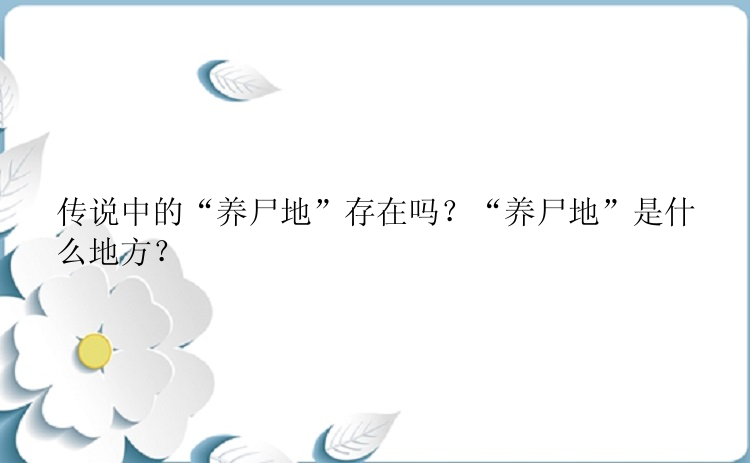 传说中的“养尸地”存在吗？“养尸地”是什么地方？